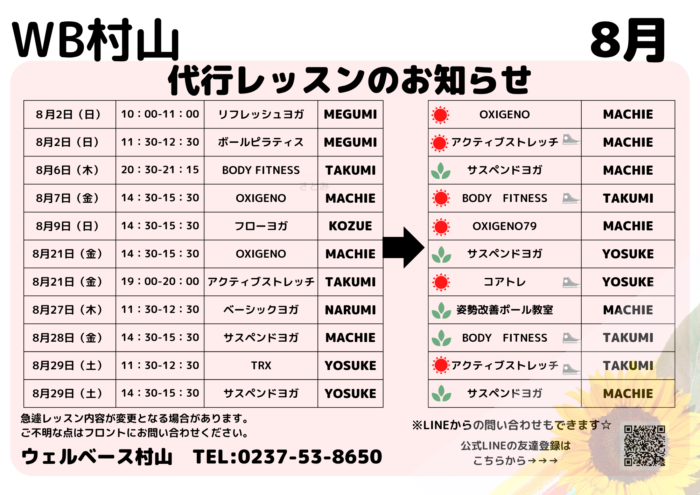 WB村山

8月

代行レッスンのお知らせ

| 8月2日（日） | 10：00-11：00 | リフレッシュヨガ | MEGUMI |
|---|---|---|---|
| 8月2日（日） | 11：30-12：30 | ボールピラティス | MEGUMI |
| 8月6日（木） | 20：30-21：15 | BODY FITNESS | TAKUMI |
| 8月7日（金） | 14：30-15：30 | OXIGENO | MACHIE |
| 8月9日（日） | 14：30-15：30 | フローヨガ | KOZUE |
| 8月21日（金） | 14：30-15：30 | OXIGENO | MACHIE |
| 8月21日（金） | 19：00-20：00 | アクティブストレッチ | TAKUMI |
| 8月27日（木） | 11：30-12：30 | ベーシックヨガ | NARUMI |
| 8月28日（金） | 14：30-15：30 | サスペンドヨガ | MACHIE |
| 8月29日（土） | 11：30-12：30 | TRX | YOSUKE |
| 8月29日（土） | 14：30-15：30 | サスペンドヨガ | YOSUKE |

| OXIGENO | MACHIE |
|---|---|
| アクティブストレッチ | MACHIE |
| サスペンドヨガ | MACHIE |
| BODY FITNESS | TAKUMI |
| OXIGENO79 | MACHIE |
| サスペンドヨガ | YOSUKE |
| コアトレ | YOSUKE |
| 姿勢改善ポール教室 | MACHIE |
| BODY FITNESS | TAKUMI |
| アクティブストレッチ | TAKUMI |
| サスペンドヨガ | MACHIE |

急遽レッスン内容が変更となる場合があります。
ご不明な点はフロントにお問い合わせください。

ウェルベース村山 TEL:0237-53-8650

※LINEからの問い合わせもできます☆

公式LINEの友達登録は
こちらから→→→